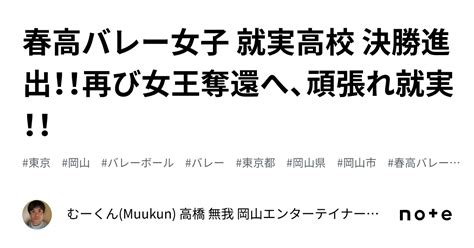 春高バレー女子 就実高校 決勝進出!!再び女王奪還へ、頑張れ就実!!

#東京 #岡山 #バレーボール #バレー #東京都 #岡山県 #岡山市 #春高バレー…

むーくん(Muukun) 高橋 無我 岡山エンターテイナー…

note